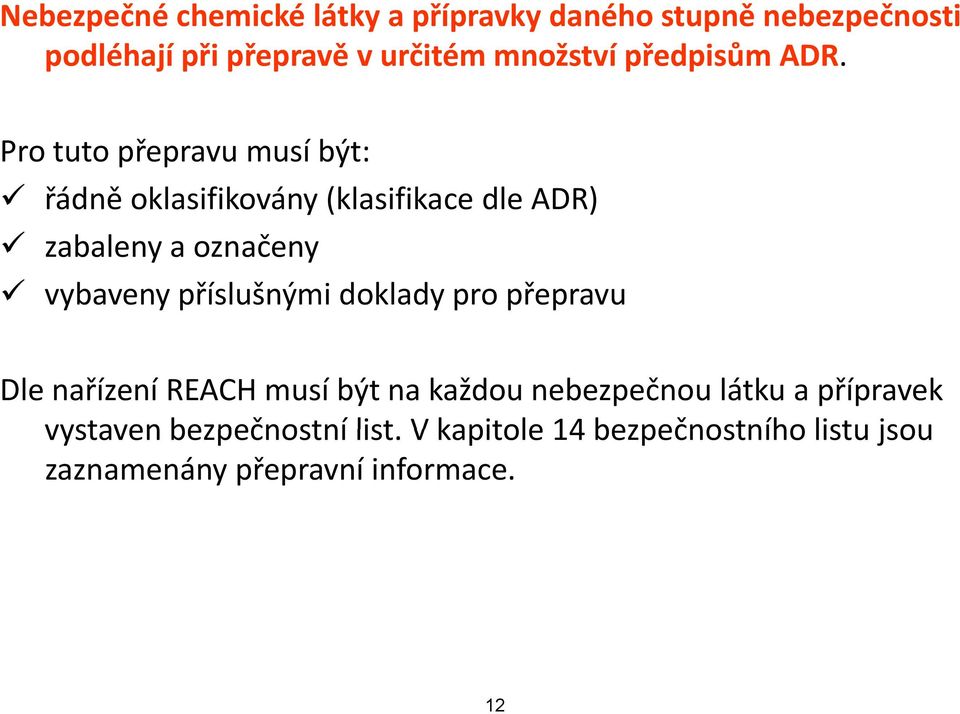 Nebezpečné chemické látky a přípravky daného stupně nebezpečnosti podléhají při přepravě v určitém množství předpisům ADR.

Pro tuto přepravu musí být:
✓ řádně oklasifikovány (klasifikace dle ADR)
✓ zabaleny a označeny
✓ vybaveny příslušnými doklady pro přepravu

Dle nařízení REACH musí být na každou nebezpečnou látku a přípravek vystaven bezpečnostní list. V kapitole 14 bezpečnostního listu jsou zaznamenány přepravní informace.

12